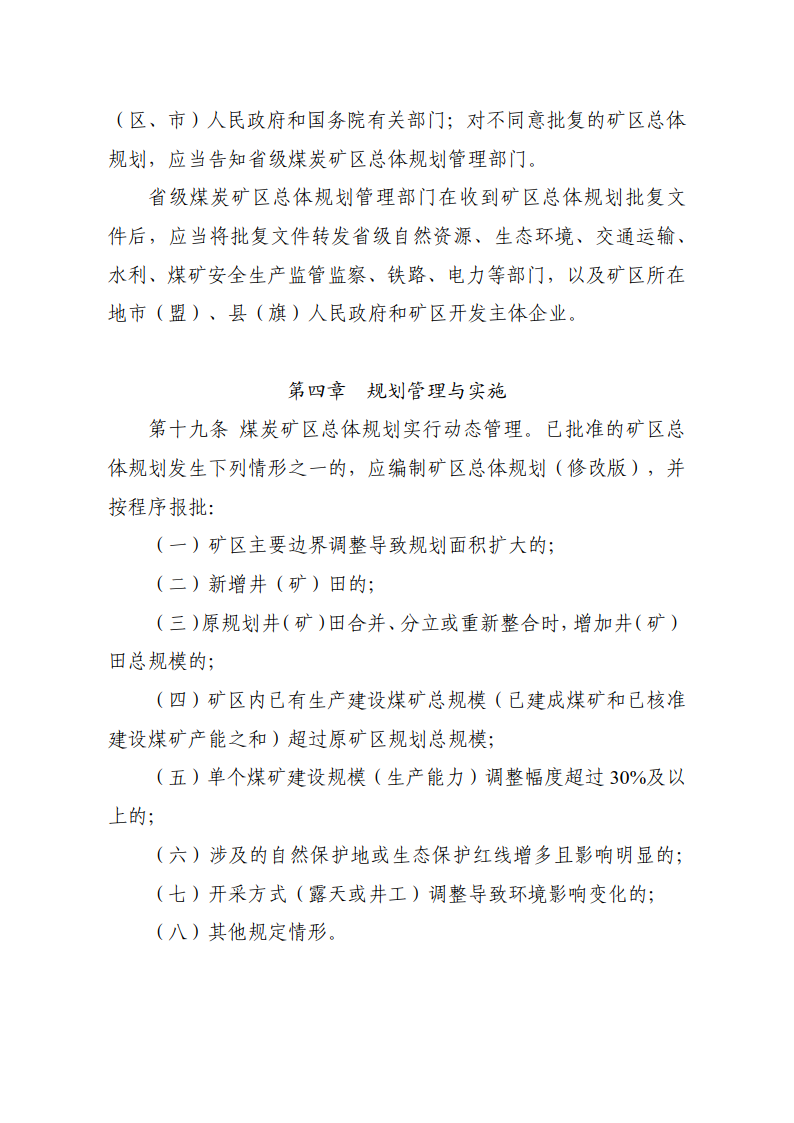 （区、市）人民政府和国务院有关部门；对不同意批复的矿区总体规划，应当告知省级煤炭矿区总体规划管理部门。

省级煤炭矿区总体规划管理部门在收到矿区总体规划批复文件后，应当将批复文件转发省级自然资源、生态环境、交通运输、水利、煤矿安全生产监管监察、铁路、电力等部门，以及矿区所在地市（盟）、县（旗）人民政府和矿区开发主体企业。

第四章　规划管理与实施

第十九条 煤炭矿区总体规划实行动态管理。已批准的矿区总体规划发生下列情形之一的，应编制矿区总体规划（修改版），并按程序报批：

（一）矿区主要边界调整导致规划面积扩大的；

（二）新增井（矿）田的；

（三）原规划井（矿）田合并、分立或重新整合时，增加井（矿）田总规模的；

（四）矿区内已有生产建设煤矿总规模（已建成煤矿和已核准建设煤矿产能之和）超过原矿区规划总规模；

（五）单个煤矿建设规模（生产能力）调整幅度超过30%及以上的；

（六）涉及的自然保护地或生态保护红线增多且影响明显的；

（七）开采方式（露天或井工）调整导致环境影响变化的；

（八）其他规定情形。